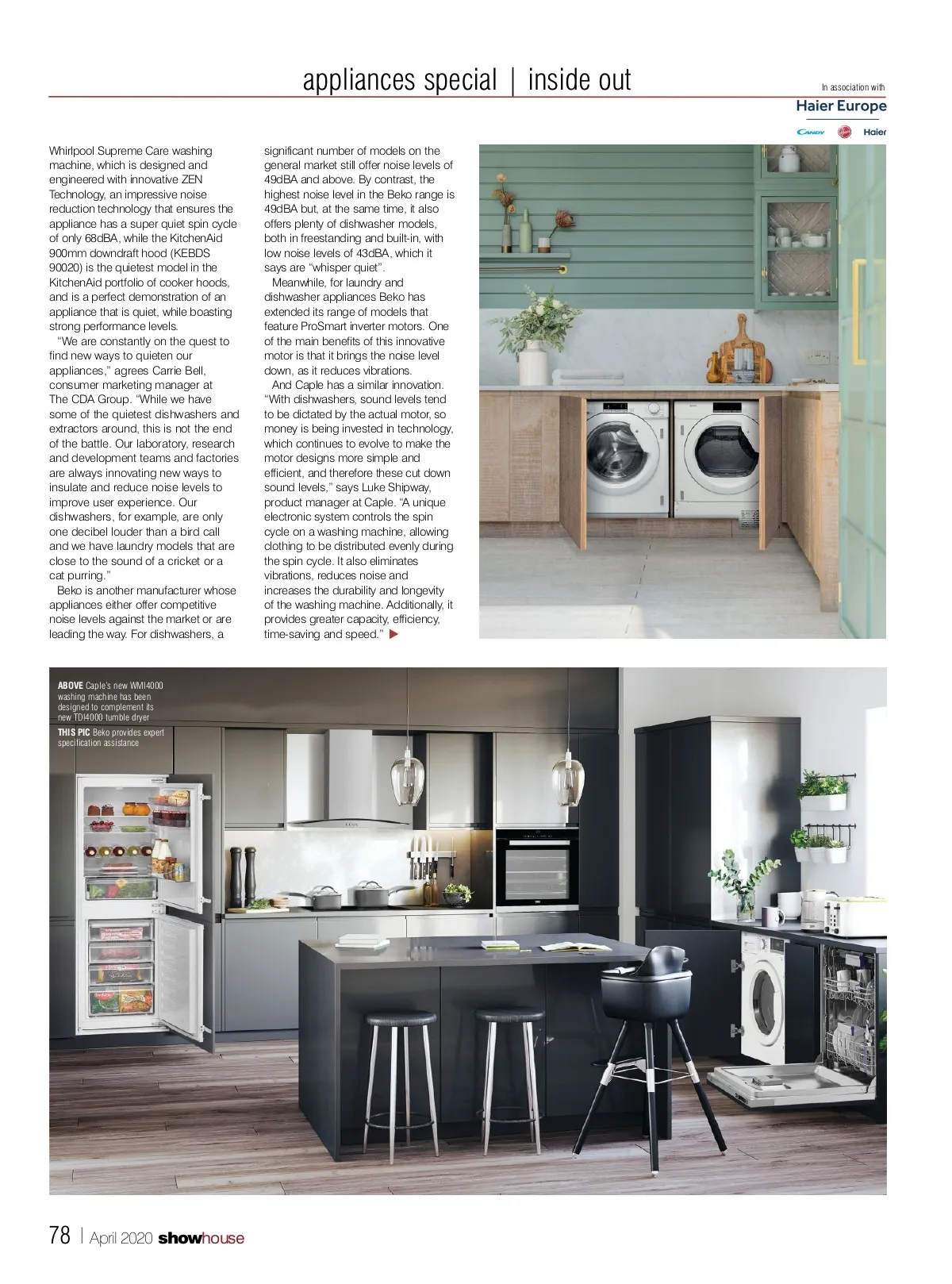 appliances special | inside out

In association with
Haier Europe
CANDY Haier

Whirlpool Supreme Care washing machine, which is designed and engineered with innovative ZEN Technology, an impressive noise reduction technology that ensures the appliance has a super quiet spin cycle of only 68dBA, while the KitchenAid 900mm downdraft hood (KEBDS 90020) is the quietest model in the KitchenAid portfolio of cooker hoods, and is a perfect demonstration of an appliance that is quiet, while boasting strong performance levels.

"We are constantly on the quest to find new ways to quieten our appliances," agrees Carrie Bell, consumer marketing manager at The CDA Group. "While we have some of the quietest dishwashers and extractors around, this is not the end of the battle. Our laboratory, research and development teams and factories are always innovating new ways to insulate and reduce noise levels to improve user experience. Our dishwashers, for example, are only one decibel louder than a bird call and we have laundry models that are close to the sound of a cricket or a cat purring."

Beko is another manufacturer whose appliances either offer competitive noise levels against the market or are leading the way. For dishwashers, a significant number of models on the general market still offer noise levels of 49dBA and above. By contrast, the highest noise level in the Beko range is 49dBA but, at the same time, it also offers plenty of dishwasher models, both in freestanding and built-in, with low noise levels of 43dBA, which it says are "whisper quiet".

Meanwhile, for laundry and dishwasher appliances Beko has extended its range of models that feature ProSmart inverter motors. One of the main benefits of this innovative motor is that it brings the noise level down, as it reduces vibrations.

And Caple has a similar innovation. "With dishwashers, sound levels tend to be dictated by the actual motor, so money is being invested in technology, which continues to evolve to make the motor designs more simple and efficient, and therefore these cut down sound levels," says Luke Shipway, product manager at Caple. "A unique electronic system controls the spin cycle on a washing machine, allowing clothing to be distributed evenly during the spin cycle. It also eliminates vibrations, reduces noise and increases the durability and longevity of the washing machine. Additionally, it provides greater capacity, efficiency, time-saving and speed."

ABOVE Caple's new WMI4000 washing machine has been designed to complement its new TDI4000 tumble dryer
THIS PIC Beko provides expert specification assistance

78 | April 2020 showhouse